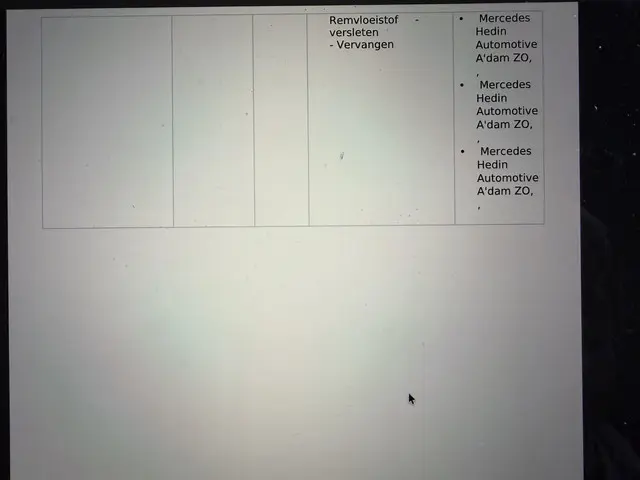 |  |  |  | Remvloeistof - versleten - Vervangen | • Mercedes Hedin Automotive A'dam ZO, , • Mercedes Hedin Automotive A'dam ZO, , • Mercedes Hedin Automotive A'dam ZO, , |
|---|---|---|---|---|